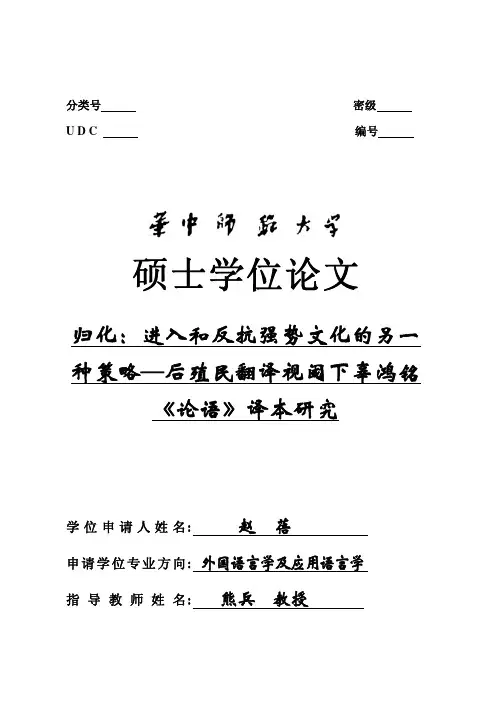 分类号______

密级______

U D C ______

编号______

華中師範大學

硕士学位论文

归化：进入和反抗强势文化的另一种策略—后殖民翻译视阈下辜鸿铭《论语》译本研究

学位申请人姓名: 赵 蓓

申请学位专业方向: 外国语言学及应用语言学

指导教师姓名: 熊兵 教授